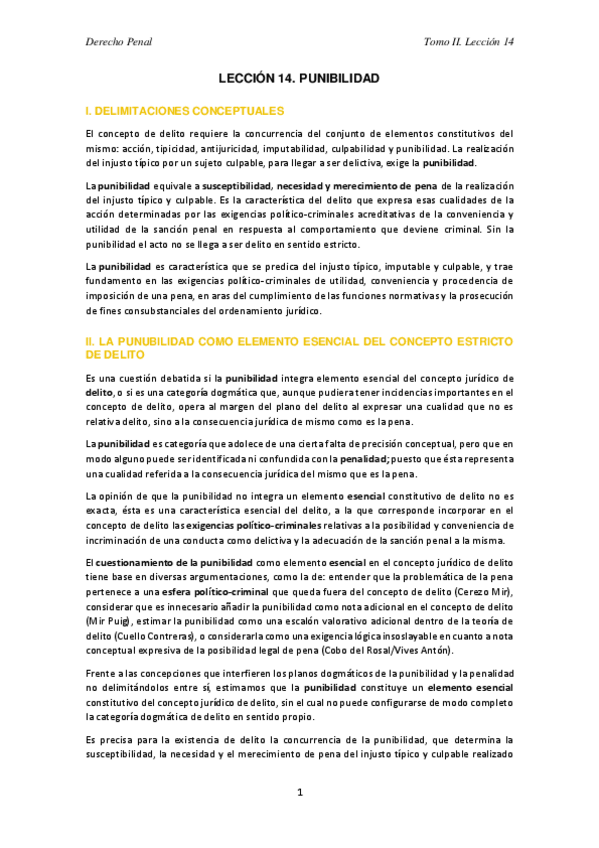 Derecho Penal

Tomo II. Lección 14

LECCIÓN 14. PUNIBILIDAD

I. DELIMITACIONES CONCEPTUALES

El concepto de delito requiere la concurrencia del conjunto de elementos constitutivos del mismo: acción, tipicidad, antijuricidad, imputabilidad, culpabilidad y punibilidad. La realización del injusto típico por un sujeto culpable, para llegar a ser delictiva, exige la punibilidad.

La punibilidad equivale a susceptibilidad, necesidad y merecimiento de pena de la realización del injusto típico y culpable. Es la característica del delito que expresa esas cualidades de la acción determinadas por las exigencias político-criminales acreditativas de la conveniencia y utilidad de la sanción penal en respuesta al comportamiento que deviene criminal. Sin la punibilidad el acto no se llega a ser delito en sentido estricto.

La punibilidad es característica que se predica del injusto típico, imputable y culpable, y trae fundamento en las exigencias político-criminales de utilidad, conveniencia y procedencia de imposición de una pena, en aras del cumplimiento de las funciones normativas y la prosecución de fines consubstanciales del ordenamiento jurídico.

II. LA PUNUBILIDAD COMO ELEMENTO ESENCIAL DEL CONCEPTO ESTRICTO DE DELITO

Es una cuestión debatida si la punibilidad integra elemento esencial del concepto jurídico de delito, o si es una categoría dogmática que, aunque pudiera tener incidencias importantes en el concepto de delito, opera al margen del plano del delito al expresar una cualidad que no es relativa delito, sino a la consecuencia jurídica de mismo como es la pena.

La punibilidad es categoría que adolece de una cierta falta de precisión conceptual, pero que en modo alguno puede ser identificada ni confundida con la penalidad; puesto que ésta representa una cualidad referida a la consecuencia jurídica del mismo que es la pena.

La opinión de que la punibilidad no integra un elemento esencial constitutivo de delito no es exacta, ésta es una característica esencial del delito, a la que corresponde incorporar en el concepto de delito las exigencias político-criminales relativas a la posibilidad y conveniencia de incriminación de una conducta como delictiva y la adecuación de la sanción penal a la misma.

El cuestionamiento de la punibilidad como elemento esencial en el concepto jurídico de delito tiene base en diversas argumentaciones, como la de: entender que la problemática de la pena pertenece a una esfera político-criminal que queda fuera del concepto de delito (Cerezo Mir), considerar que es innecesario añadir la punibilidad como nota adicional en el concepto de delito (Mir Puig), estimar la punibilidad como una escalón valorativo adicional dentro de la teoría de delito (Cuello Contreras), o considerarla como una exigencia lógica insoslayable en cuanto a nota conceptual expresiva de la posibilidad legal de pena (Cobo del Rosal/Vives Antón).

Frente a las concepciones que interfieren los planos dogmáticos de la punibilidad y la penalidad no delimitándolos entre sí, estimamos que la punibilidad constituye un elemento esencial constitutivo del concepto jurídico de delito, sin el cual no puede configurarse de modo completo la categoría dogmática de delito en sentido propio.

Es precisa para la existencia de delito la concurrencia de la punibilidad, que determina la susceptibilidad, la necesidad y el merecimiento de pena del injusto típico y culpable realizado

1